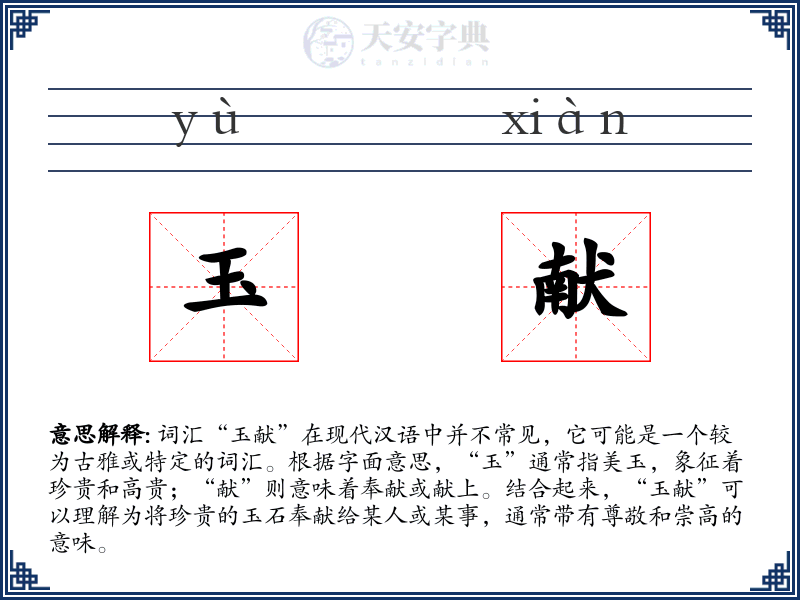 天安字典
tanzidian

yù xiàn

玉 献

意思解释: 词汇“玉献”在现代汉语中并不常见，它可能是一个较为古雅或特定的词汇。根据字面意思，“玉”通常指美玉，象征着珍贵和高贵；“献”则意味着奉献或献上。结合起来，“玉献”可以理解为将珍贵的玉石奉献给某人或某事，通常带有尊敬和崇高的意味。